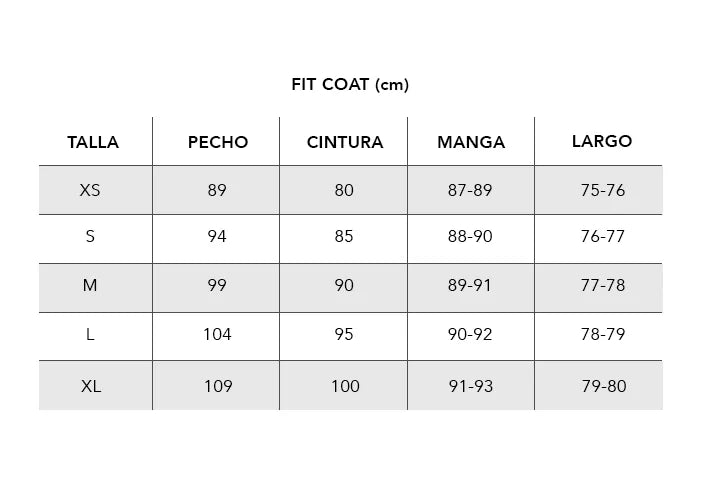 FIT COAT (cm)

| TALLA | PECHO | CINTURA | MANGA | LARGO |
|---|---|---|---|---|
| XS | 89 | 80 | 87-89 | 75-76 |
| S | 94 | 85 | 88-90 | 76-77 |
| M | 99 | 90 | 89-91 | 77-78 |
| L | 104 | 95 | 90-92 | 78-79 |
| XL | 109 | 100 | 91-93 | 79-80 |